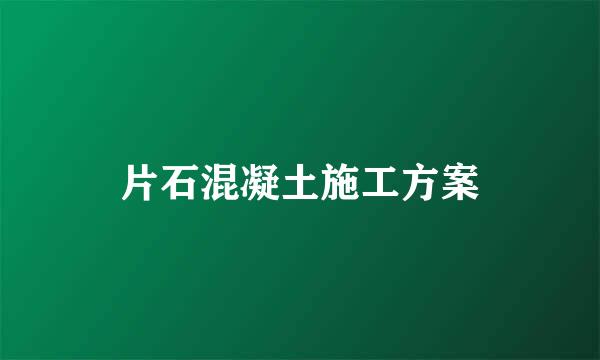 片石混凝土施工方案